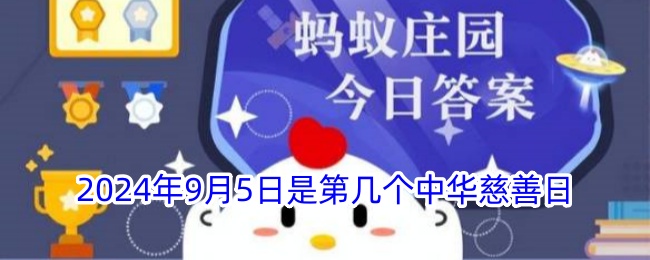 蚂蚁庄园
今日答案

2024年9月5日是第几个中华慈善日